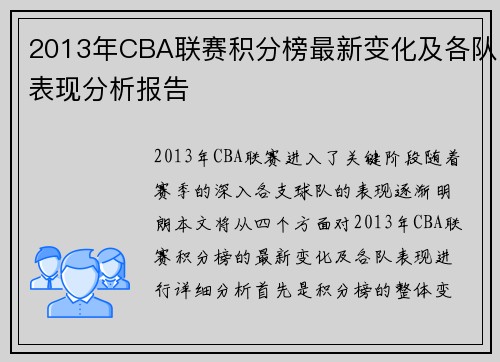 2013年CBA联赛积分榜最新变化及各队表现分析报告

2013年CBA联赛进入了关键阶段随着赛季的深入各支球队的表现逐渐明朗本文将从四个方面对2013年CBA联赛积分榜的最新变化及各队表现进行详细分析首先是积分榜的整体变